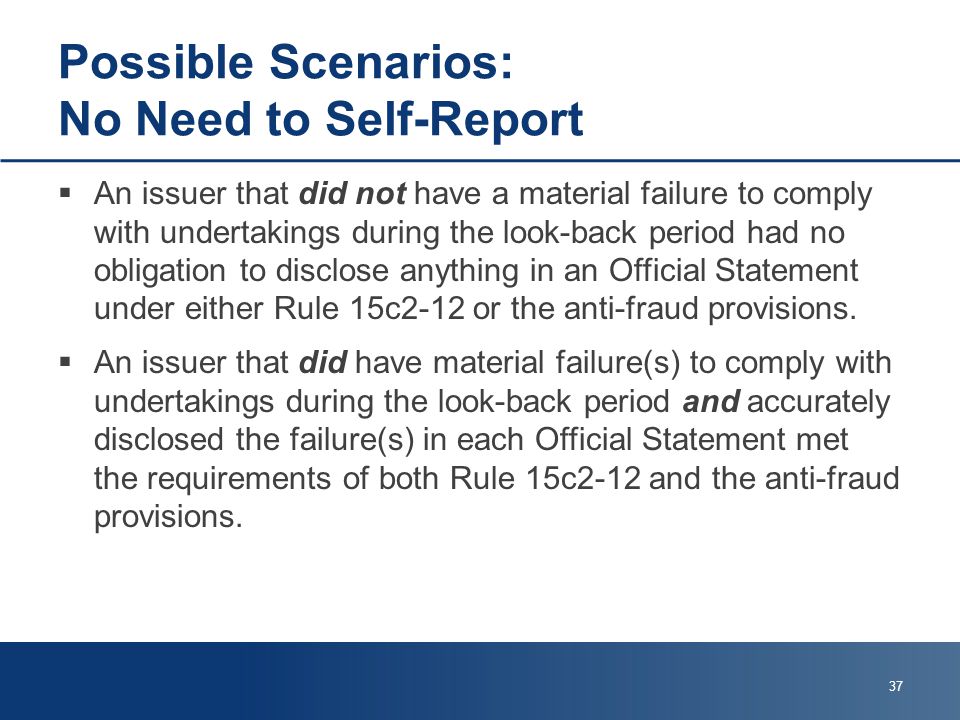 Possible Scenarios:
No Need to Self-Report

▪ An issuer that did not have a material failure to comply with undertakings during the look-back period had no obligation to disclose anything in an Official Statement under either Rule 15c2-12 or the anti-fraud provisions.

▪ An issuer that did have material failure(s) to comply with undertakings during the look-back period and accurately disclosed the failure(s) in each Official Statement met the requirements of both Rule 15c2-12 and the anti-fraud provisions.

37